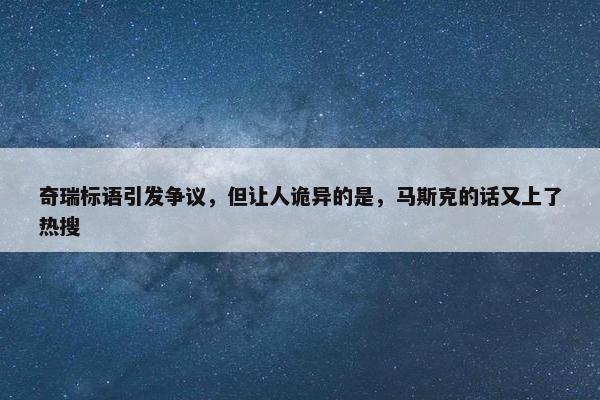 奇瑞标语引发争议，但让人诡异的是，马斯克的话又上了热搜